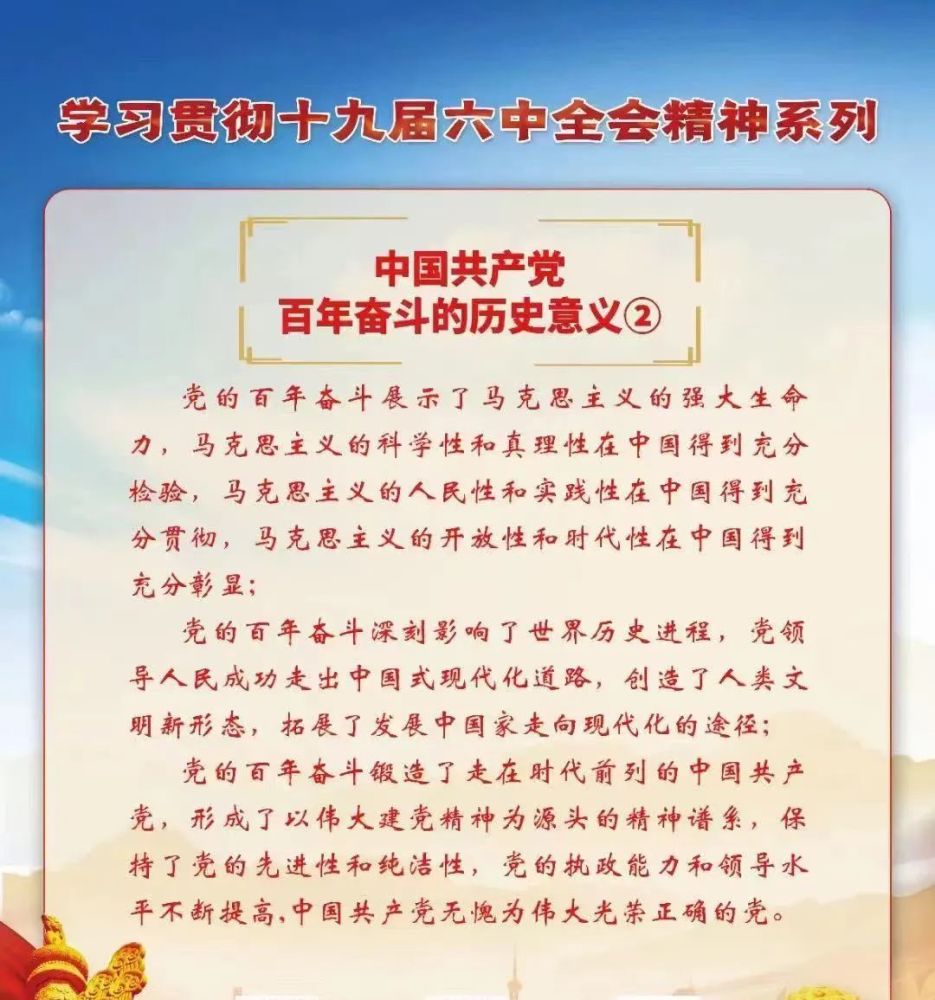 学习贯彻十九届六中全会精神系列

中国共产党
百年奋斗的历史意义②

党的百年奋斗展示了马克思主义的强大生命力，马克思主义的科学性和真理性在中国得到充分检验，马克思主义的人民性和实践性在中国得到充分贯彻，马克思主义的开放性和时代性在中国得到充分彰显；

党的百年奋斗深刻影响了世界历史进程，党领导人民成功走出中国式现代化道路，创造了人类文明新形态，拓展了发展中国家走向现代化的途径；

党的百年奋斗锻造了走在时代前列的中国共产党，形成了以伟大建党精神为源头的精神谱系，保持了党的先进性和纯洁性，党的执政能力和领导水平不断提高,中国共产党无愧为伟大光荣正确的党。